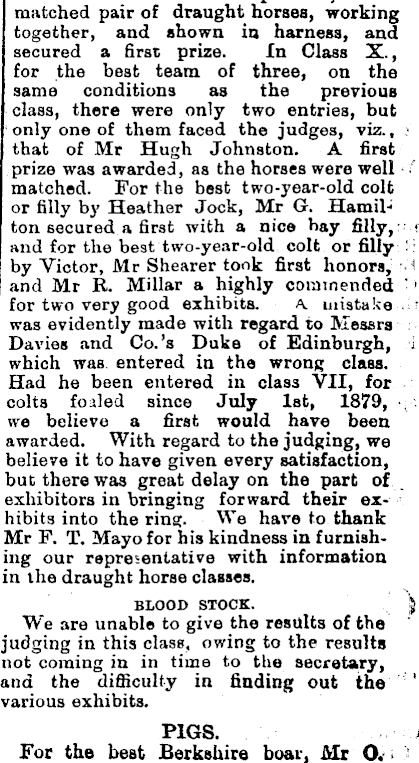 matched pair of draught horses, working together, and shown in harness, and secured a first prize. In Class X., for the best team of three, on the same conditions as the previous class, there were only two entries, but only one of them faced the judges, viz., that of Mr Hugh Johnston. A first prize was awarded, as the horses were well matched. For the best two-year-old colt or filly by Heather Jock, Mr G. Hamilton secured a first with a nice bay filly, and for the best two-year-old colt or filly by Victor, Mr Shearer took first honors, and Mr R. Millar a highly commended for two very good exhibits. A mistake was evidently made with regard to Messrs Davies and Co.'s Duke of Edinburgh, which was entered in the wrong class. Had he been entered in class VII, for colts foaled since July 1st, 1879, we believe a first would have been awarded. With regard to the judging, we believe it to have given every satisfaction, but there was great delay on the part of exhibitors in bringing forward their exhibits into the ring. We have to thank Mr F. T. Mayo for his kindness in furnishing our representative with information in the draught horse classes.

BLOOD STOCK.

We are unable to give the results of the judging in this class, owing to the results not coming in in time to the secretary, and the difficulty in finding out the various exhibits.

PIGS.

For the best Berkshire boar, Mr O.